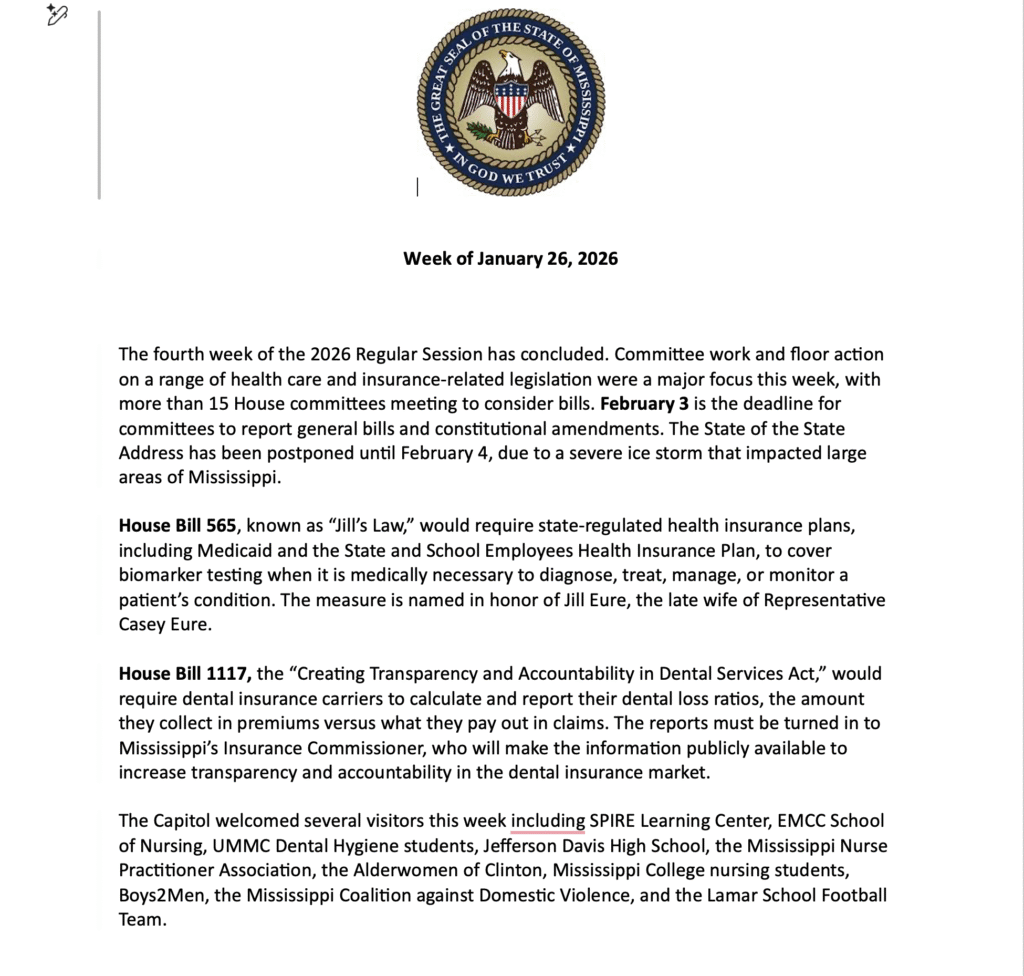 THE GREAT SEAL OF THE STATE OF MISSISSIPPI
IN GOD WE TRUST

Week of January 26, 2026

The fourth week of the 2026 Regular Session has concluded. Committee work and floor action on a range of health care and insurance-related legislation were a major focus this week, with more than 15 House committees meeting to consider bills. February 3 is the deadline for committees to report general bills and constitutional amendments. The State of the State Address has been postponed until February 4, due to a severe ice storm that impacted large areas of Mississippi.

House Bill 565, known as “Jill’s Law,” would require state-regulated health insurance plans, including Medicaid and the State and School Employees Health Insurance Plan, to cover biomarker testing when it is medically necessary to diagnose, treat, manage, or monitor a patient’s condition. The measure is named in honor of Jill Eure, the late wife of Representative Casey Eure.

House Bill 1117, the “Creating Transparency and Accountability in Dental Services Act,” would require dental insurance carriers to calculate and report their dental loss ratios, the amount they collect in premiums versus what they pay out in claims. The reports must be turned in to Mississippi’s Insurance Commissioner, who will make the information publicly available to increase transparency and accountability in the dental insurance market.

The Capitol welcomed several visitors this week including SPIRE Learning Center, EMCC School of Nursing, UMMC Dental Hygiene students, Jefferson Davis High School, the Mississippi Nurse Practitioner Association, the Alderwomen of Clinton, Mississippi College nursing students, Boys2Men, the Mississippi Coalition against Domestic Violence, and the Lamar School Football Team.